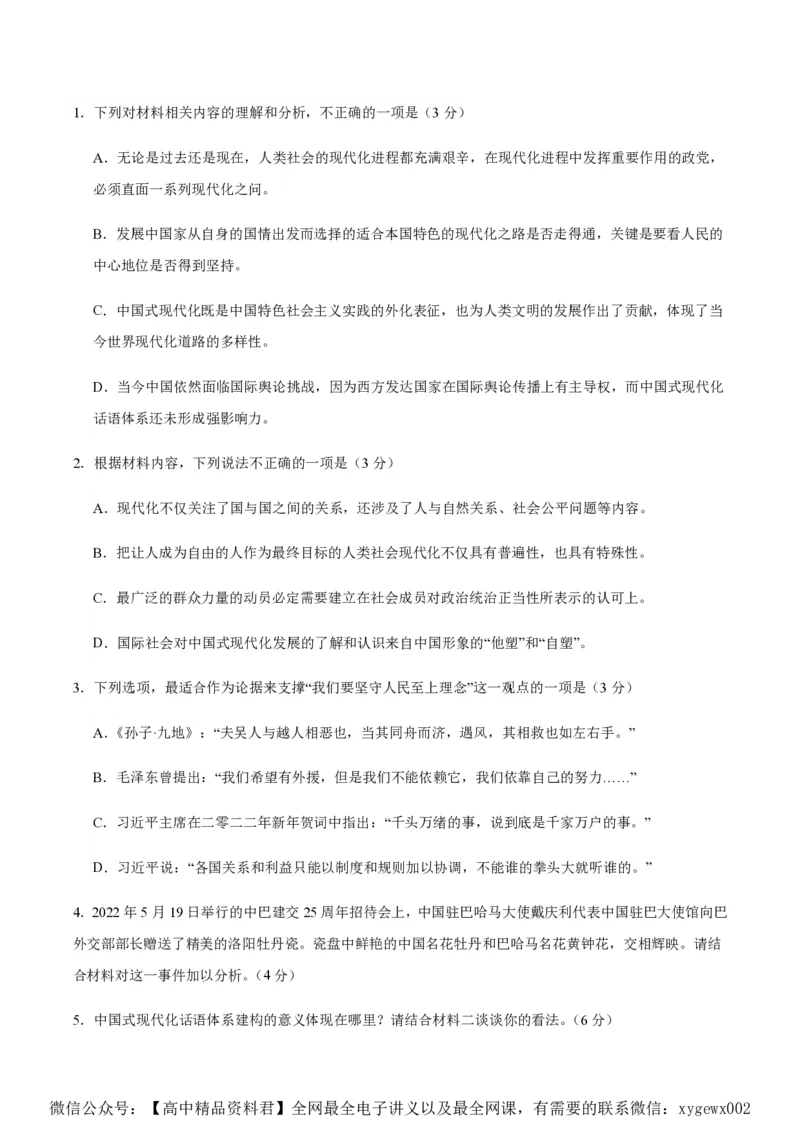 1. 下列对材料相关内容的理解和分析，不正确的一项是（3 分）

A．无论是过去还是现在，人类社会的现代化进程都充满艰辛，在现代化进程中发挥重要作用的政党，必须直面一系列现代化之问。

B．发展中国家从自身的国情出发而选择的适合本国特色的现代化之路是否走得通，关键是要看人民的中心地位是否得到坚持。

C．中国式现代化既是中国特色社会主义实践的外化表征，也为人类文明的发展作出了贡献，体现了当今世界现代化道路的多样性。

D．当今中国依然面临国际舆论挑战，因为西方发达国家在国际舆论传播上有主导权，而中国式现代化话语体系还未形成强影响力。

2. 根据材料内容，下列说法不正确的一项是（3 分）

A．现代化不仅关注了国与国之间的关系，还涉及了人与自然关系、社会公平问题等内容。

B．把让人成为自由的人作为最终目标的人类社会现代化不仅具有普遍性，也具有特殊性。

C．最广泛的群众力量的动员必定需要建立在社会成员对政治统治正当性所表示的认可上。

D．国际社会对中国式现代化发展的了解和认识来自中国形象的“他塑”和“自塑”。

3. 下列选项，最适合作为论据来支撑“我们要坚守人民至上理念”这一观点的一项是（3 分）

A．《孙子·九地》：“夫吴人与越人相恶也，当其同舟而济，遇风，其相救也如左右手。”

B．毛泽东曾提出：“我们希望有外援，但是我们不能依赖它，我们依靠自己的努力……”

C．习近平主席在二零二二年新年贺词中指出：“千头万绪的事，说到底是千家万户的事。”

D．习近平说：“各国关系和利益只能以制度和规则加以协调，不能谁的拳头大就听谁的。”

4. 2022 年 5 月 19 日举行的中巴建交 25 周年招待会上，中国驻巴哈马大使戴庆利代表中国驻巴大使馆向巴外交部部长赠送了精美的洛阳牡丹瓷。瓷盘中鲜艳的中国名花牡丹和巴哈马名花黄钟花，交相辉映。请结合材料对这一事件加以分析。（4 分）

5. 中国式现代化话语体系建构的意义体现在哪里？请结合材料二谈谈你的看法。（6 分）

微信公众号：【高中精品资料君】全网最全电子讲义以及最全网课，有需要的联系微信：xygewx002